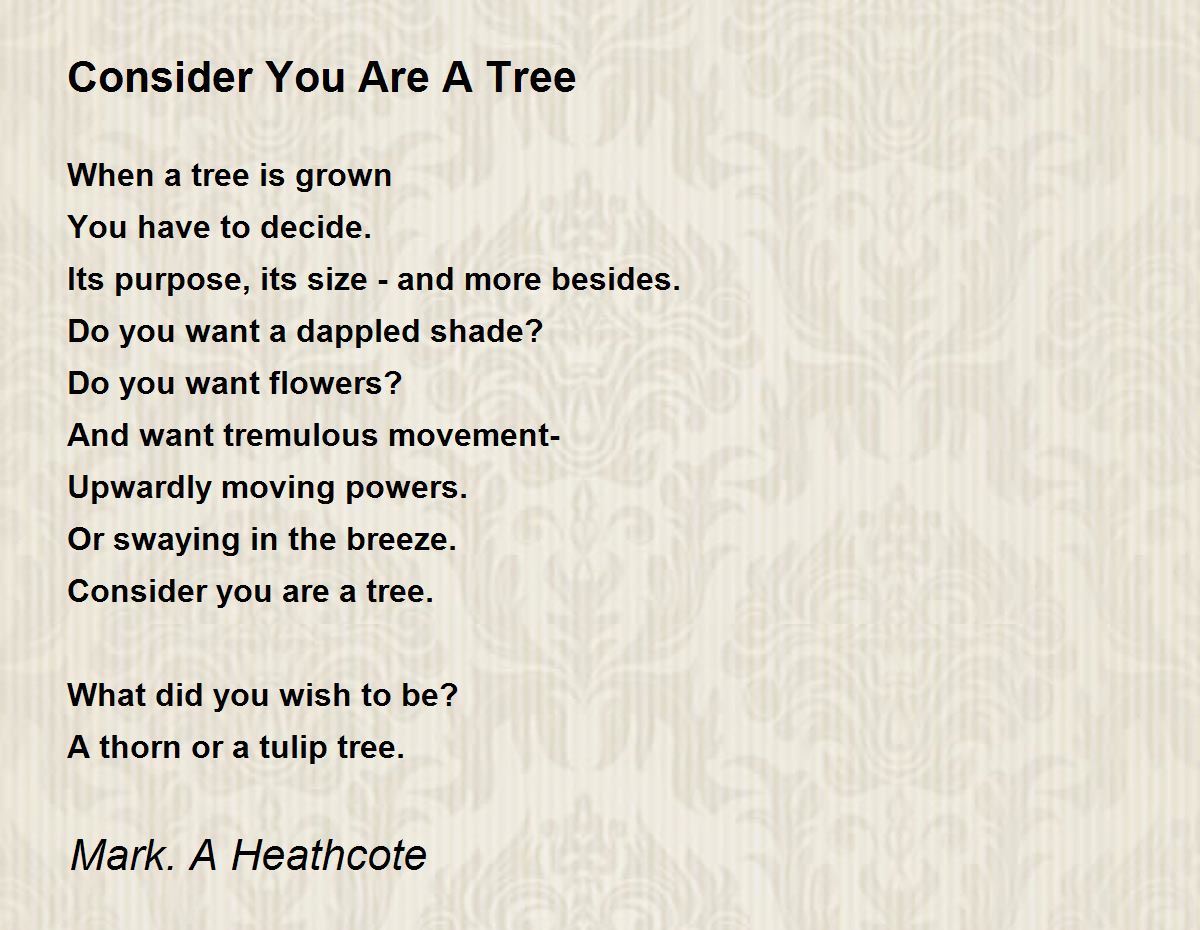 Consider You Are A Tree

When a tree is grown
You have to decide.
Its purpose, its size - and more besides.
Do you want a dappled shade?
Do you want flowers?
And want tremulous movement-
Upwardly moving powers.
Or swaying in the breeze.
Consider you are a tree.

What did you wish to be?
A thorn or a tulip tree.

Mark. A Heathcote